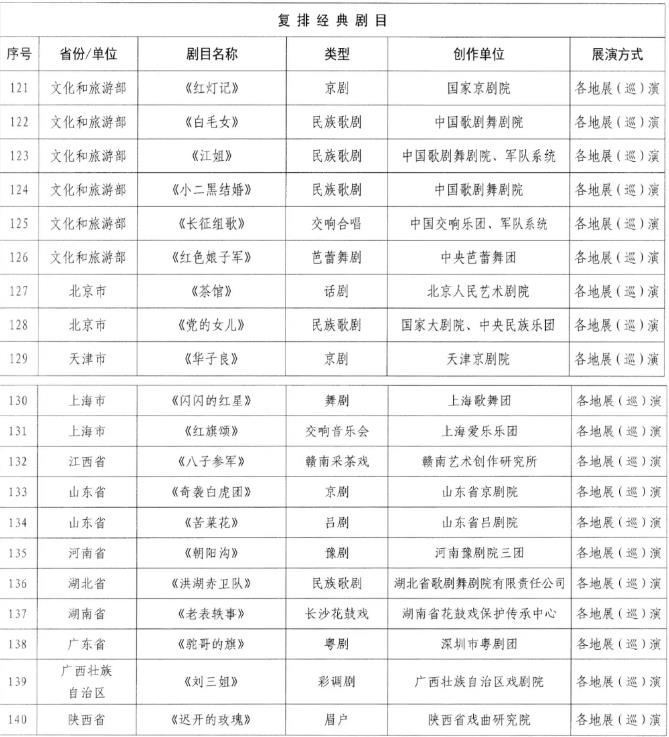 复排经典剧目

| 序号 | 省份/单位 | 剧目名称 | 类型 | 创作单位 | 展演方式 |
|---|---|---|---|---|---|
| 121 | 文化和旅游部 | 《红灯记》 | 京剧 | 国家京剧院 | 各地展（巡）演 |
| 122 | 文化和旅游部 | 《白毛女》 | 民族歌剧 | 中国歌剧舞剧院 | 各地展（巡）演 |
| 123 | 文化和旅游部 | 《江姐》 | 民族歌剧 | 中国歌剧舞剧院、军队系统 | 各地展（巡）演 |
| 124 | 文化和旅游部 | 《小二黑结婚》 | 民族歌剧 | 中国歌剧舞剧院 | 各地展（巡）演 |
| 125 | 文化和旅游部 | 《长征组歌》 | 交响合唱 | 中国交响乐团、军队系统 | 各地展（巡）演 |
| 126 | 文化和旅游部 | 《红色娘子军》 | 芭蕾舞剧 | 中央芭蕾舞团 | 各地展（巡）演 |
| 127 | 北京市 | 《茶馆》 | 话剧 | 北京人民艺术剧院 | 各地展（巡）演 |
| 128 | 北京市 | 《党的女儿》 | 民族歌剧 | 国家大剧院、中央民族乐团 | 各地展（巡）演 |
| 129 | 天津市 | 《华子良》 | 京剧 | 天津京剧院 | 各地展（巡）演 |
| 130 | 上海市 | 《闪闪的红星》 | 舞剧 | 上海歌舞团 | 各地展（巡）演 |
| 131 | 上海市 | 《红旗颂》 | 交响音乐会 | 上海爱乐乐团 | 各地展（巡）演 |
| 132 | 江西省 | 《八子参军》 | 赣南采茶戏 | 赣南艺术创作研究所 | 各地展（巡）演 |
| 133 | 山东省 | 《奇袭白虎团》 | 京剧 | 山东省京剧院 | 各地展（巡）演 |
| 134 | 山东省 | 《苦菜花》 | 吕剧 | 山东省吕剧院 | 各地展（巡）演 |
| 135 | 河南省 | 《朝阳沟》 | 豫剧 | 河南豫剧院三团 | 各地展（巡）演 |
| 136 | 湖北省 | 《洪湖赤卫队》 | 民族歌剧 | 湖北省歌剧舞剧院有限责任公司 | 各地展（巡）演 |
| 137 | 湖南省 | 《老表轶事》 | 长沙花鼓戏 | 湖南省花鼓戏保护传承中心 | 各地展（巡）演 |
| 138 | 广东省 | 《驼哥的旗》 | 粤剧 | 深圳市粤剧团 | 各地展（巡）演 |
| 139 | 广西壮族自治区 | 《刘三姐》 | 彩调剧 | 广西壮族自治区戏剧院 | 各地展（巡）演 |
| 140 | 陕西省 | 《迟开的玫瑰》 | 眉户 | 陕西省戏曲研究院 | 各地展（巡）演 |